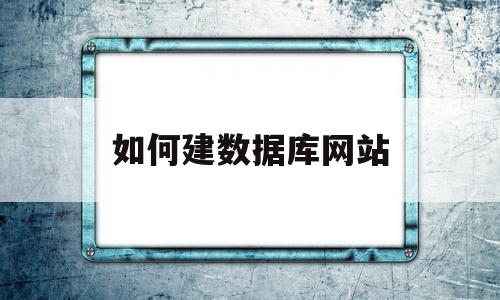 如何建数据库网站